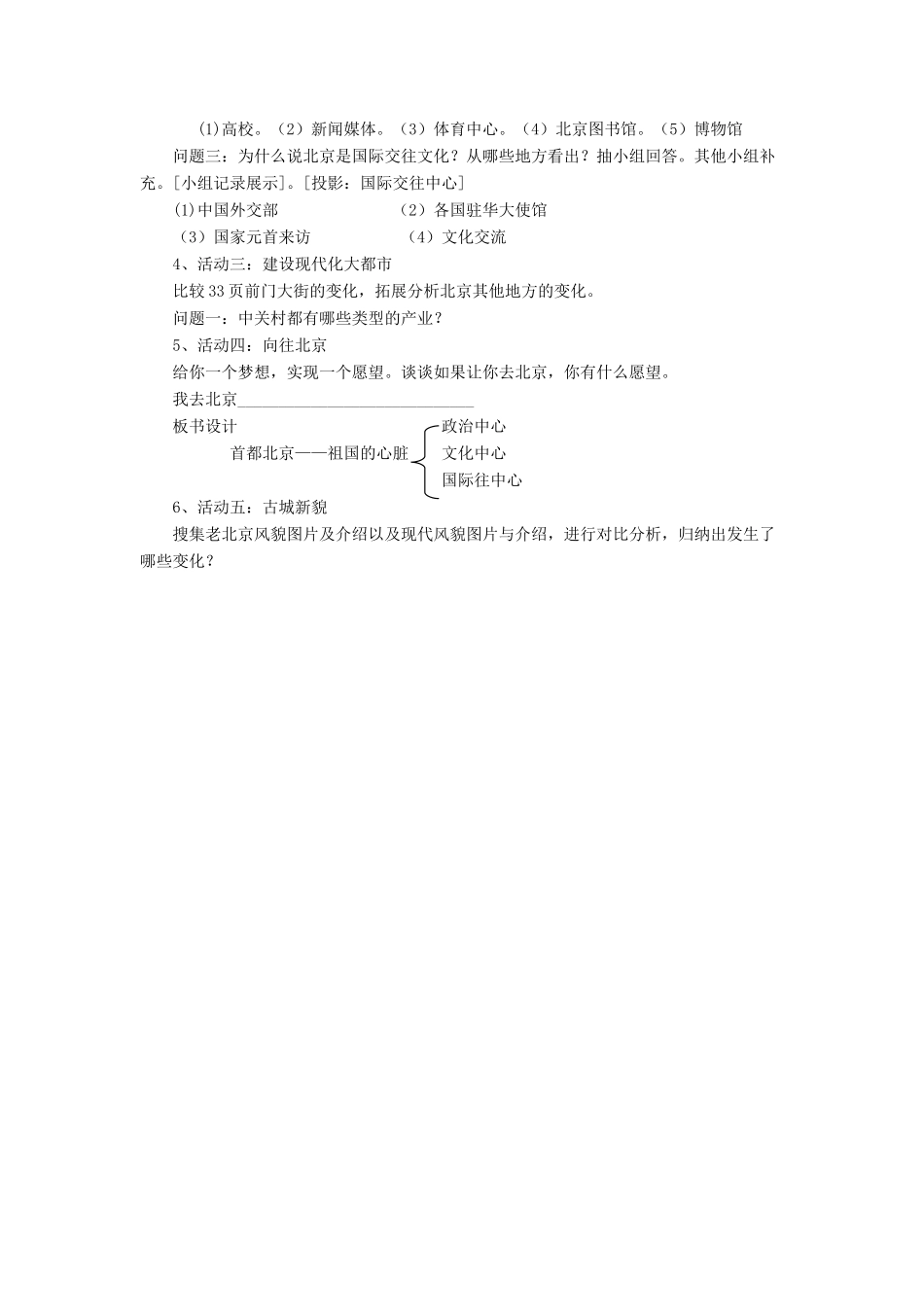 (1)高校。（2）新闻媒体。（3）体育中心。（4）北京图书馆。（5）博物馆

问题三：为什么说北京是国际交往文化？从哪些地方看出？抽小组回答。其他小组补充。[小组记录展示]。[投影：国际交往中心]

(1)中国外交部　　（2）各国驻华大使馆

（3）国家元首来访　　（4）文化交流

4、活动三：建设现代化大都市

比较33页前门大街的变化，拓展分析北京其他地方的变化。

问题一：中关村都有哪些类型的产业？

5、活动四：向往北京

给你一个梦想，实现一个愿望。谈谈如果让你去北京，你有什么愿望。

我去北京______________________________

板书设计

首都北京——祖国的心脏

政治中心

文化中心

国际往中心

6、活动五：古城新貌

搜集老北京风貌图片及介绍以及现代风貌图片与介绍，进行对比分析，归纳出发生了哪些变化？